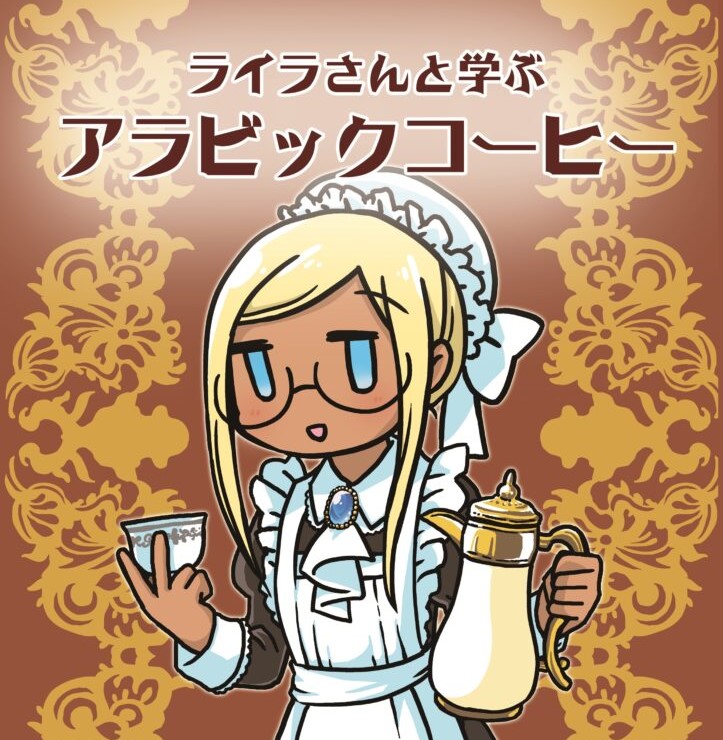 ライラさんと学ぶ
アラビックコーヒー